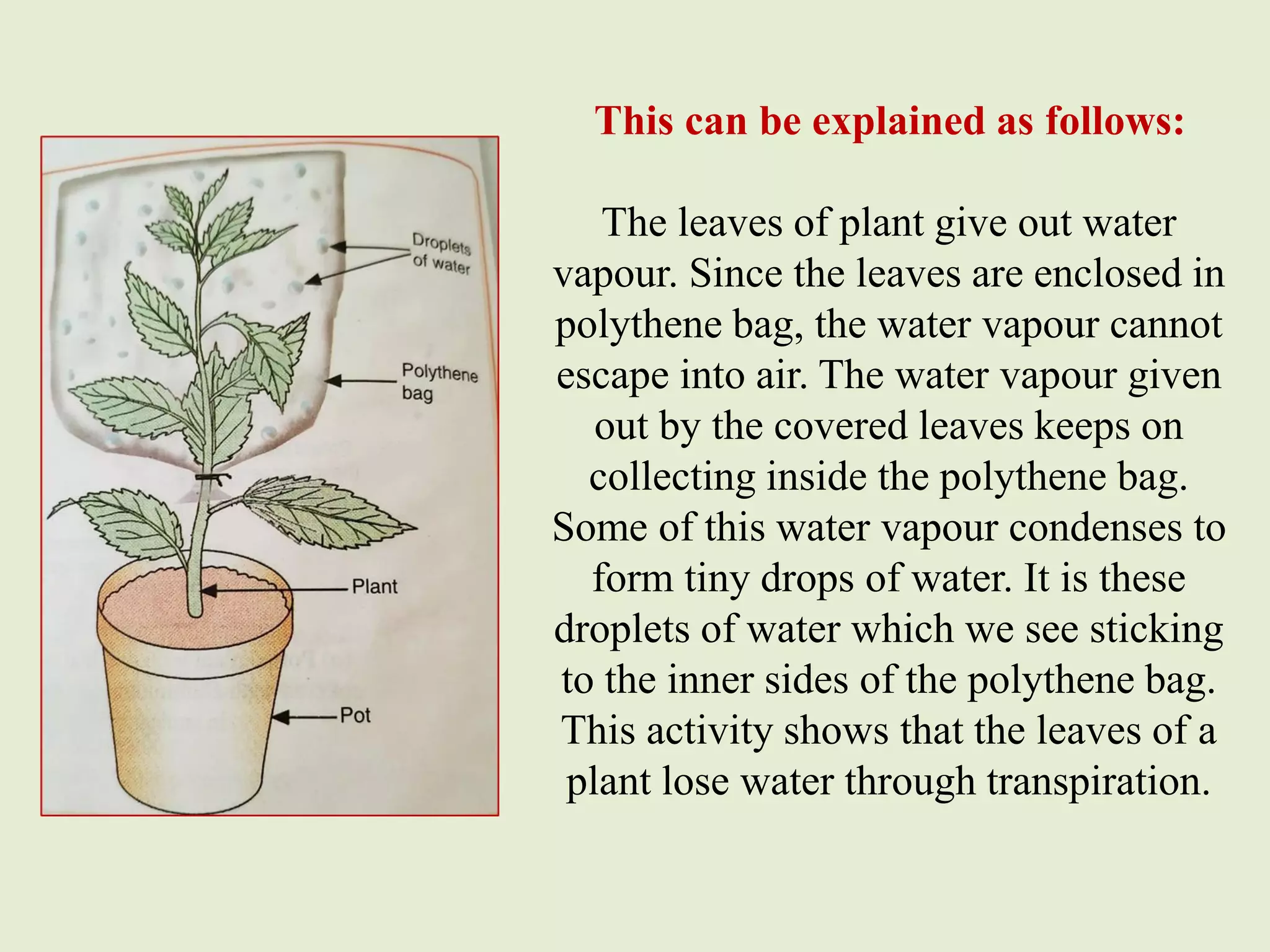 Droplets of water

Polythene bag

Plant

Pot

This can be explained as follows:

The leaves of plant give out water vapour. Since the leaves are enclosed in polythene bag, the water vapour cannot escape into air. The water vapour given out by the covered leaves keeps on collecting inside the polythene bag. Some of this water vapour condenses to form tiny drops of water. It is these droplets of water which we see sticking to the inner sides of the polythene bag. This activity shows that the leaves of a plant lose water through transpiration.